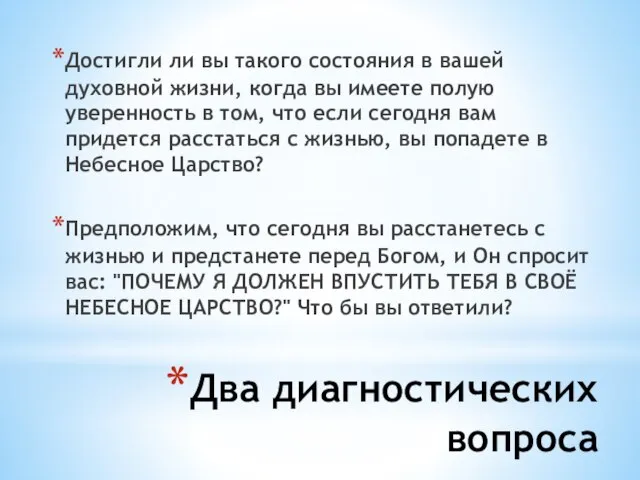 *Достигли ли вы такого состояния в вашей духовной жизни, когда вы имеете полую уверенность в том, что если сегодня вам придется расстаться с жизнью, вы попадете в Небесное Царство?

*Предположим, что сегодня вы расстанетесь с жизнью и предстанете перед Богом, и Он спросит вас: "ПОЧЕМУ Я ДОЛЖЕН ВПУСТИТЬ ТЕБЯ В СВОЁ НЕБЕСНОЕ ЦАРСТВО?" Что бы вы ответили?

*Два диагностических вопроса